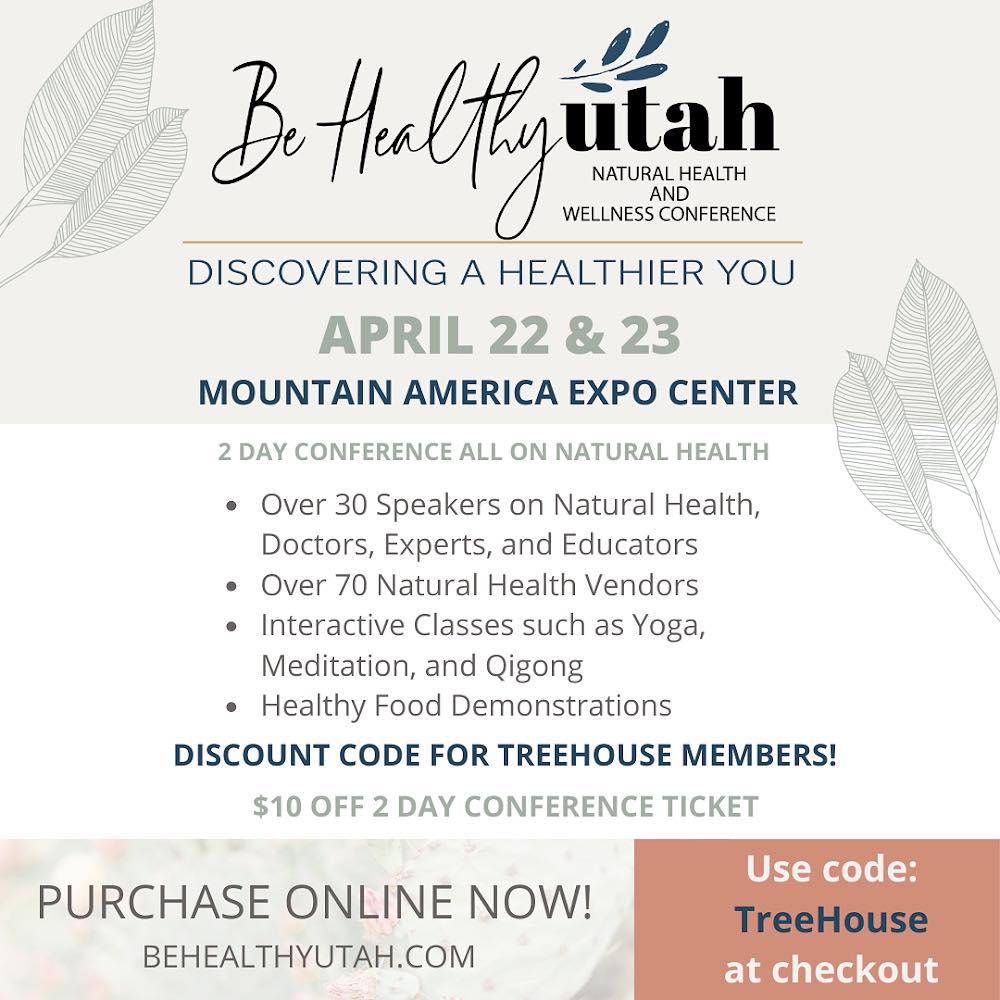 Be Healthy utah
NATURAL HEALTH
AND
WELLNESS CONFERENCE

DISCOVERING A HEALTHIER YOU

APRIL 22 & 23

MOUNTAIN AMERICA EXPO CENTER

2 DAY CONFERENCE ALL ON NATURAL HEALTH

• Over 30 Speakers on Natural Health, Doctors, Experts, and Educators
• Over 70 Natural Health Vendors
• Interactive Classes such as Yoga, Meditation, and Qigong
• Healthy Food Demonstrations

DISCOUNT CODE FOR TREEHOUSE MEMBERS!

$10 OFF 2 DAY CONFERENCE TICKET

PURCHASE ONLINE NOW!
BEHEALTHYUTAH.COM

Use code:
TreeHouse
at checkout